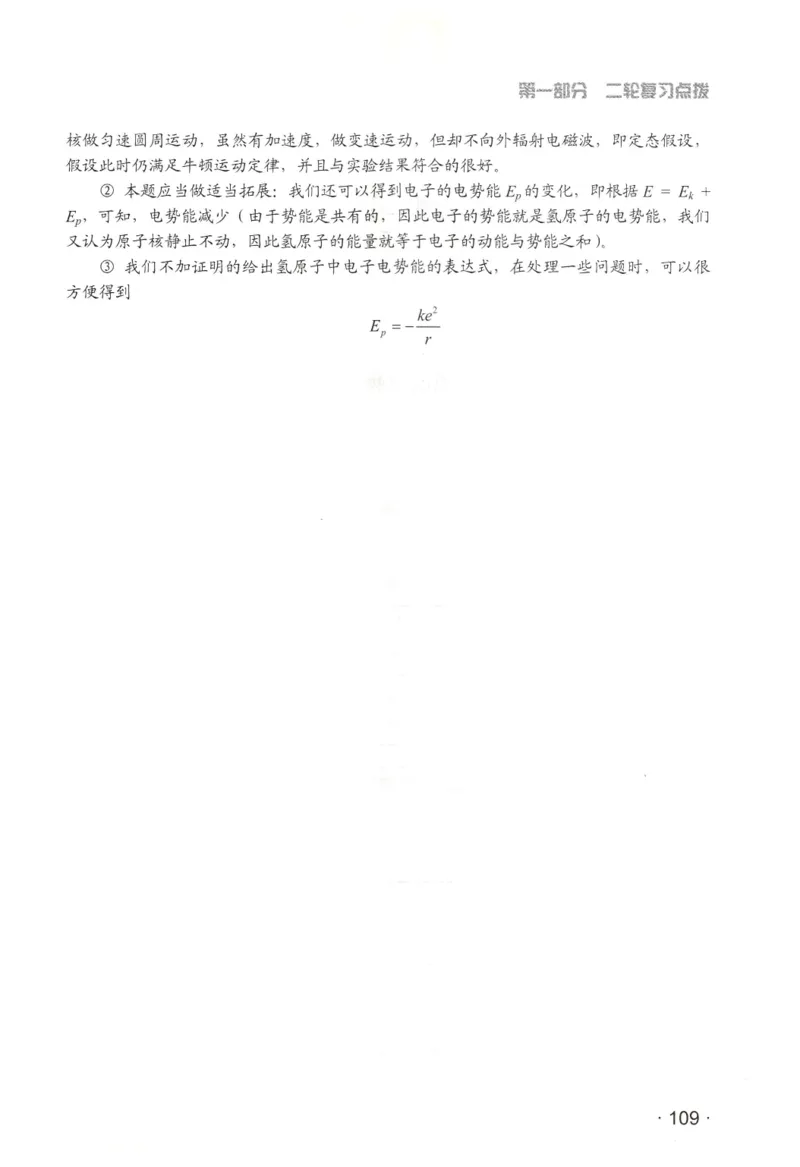 第一部分　二轮复习点拨

核做匀速圆周运动，虽然有加速度，做变速运动，但却不向外辐射电磁波，即定态假设，假设此时仍满足牛顿运动定律，并且与实验结果符合的很好。

② 本题应当做适当拓展：我们还可以得到电子的电势能 $E_p$ 的变化，即根据 $E = E_k + E_p$，可知，电势能减少（由于势能是共有的，因此电子的势能就是氢原子的电势能，我们又认为原子核静止不动，因此氢原子的能量就等于电子的动能与势能之和）。

③ 我们不加证明的给出氢原子中电子电势能的表达式，在处理一些问题时，可以很方便得到

$E_p = -\frac{ke^2}{r}$

· 109 ·